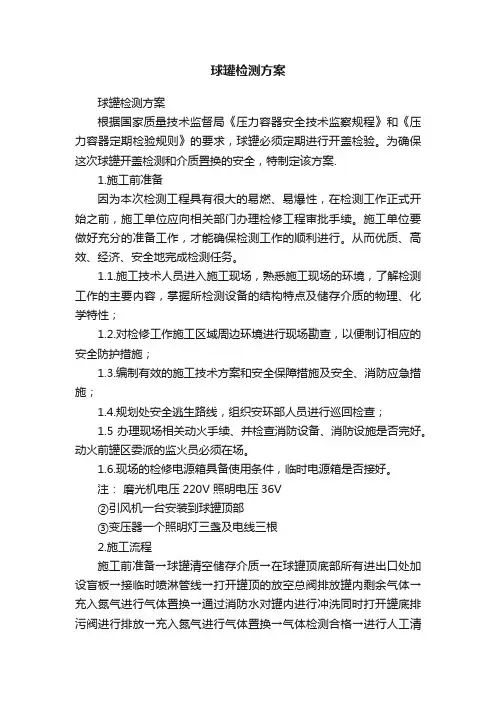 球罐检测方案

球罐检测方案

根据国家质量技术监督局《压力容器安全技术监察规程》和《压力容器定期检验规则》的要求，球罐必须定期进行开盖检验。为确保这次球罐开盖检测和介质置换的安全，特制定该方案.

1.施工前准备

因为本次检测工程具有很大的易燃、易爆性，在检测工作正式开始之前，施工单位应向相关部门办理检修工程审批手续。施工单位要做好充分的准备工作，才能确保检测工作的顺利进行。从而优质、高效、经济、安全地完成检测任务。

1.1.施工技术人员进入施工现场，熟悉施工现场的环境，了解检测工作的主要内容，掌握所检测设备的结构特点及储存介质的物理、化学特性；

1.2.对检修工作施工区域周边环境进行现场勘查，以便制订相应的安全防护措施；

1.3.编制有效的施工技术方案和安全保障措施及安全、消防应急措施；

1.4.规划处安全逃生路线，组织安环部人员进行巡回检查；

1.5 办理现场相关动火手续、并检查消防设备、消防设施是否完好。动火前罐区委派的监火员必须在场。

1.6.现场的检修电源箱具备使用条件，临时电源箱是否接好。

注： 磨光机电压 220V 照明电压 36V

②引风机一台安装到球罐顶部

③变压器一个照明灯三盏及电线三根

2.施工流程

施工前准备→球罐清空储存介质→在球罐顶底部所有进出口处加设盲板→接临时喷淋管线→打开罐顶的放空总阀排放罐内剩余气体→充入氮气进行气体置换→通过消防水对罐内进行冲洗同时打开罐底排污阀进行排放→充入氮气进行气体置换→气体检测合格→进行人工清